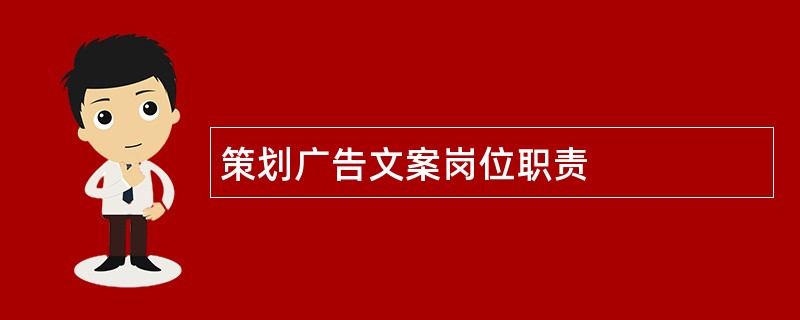 策划广告文案岗位职责